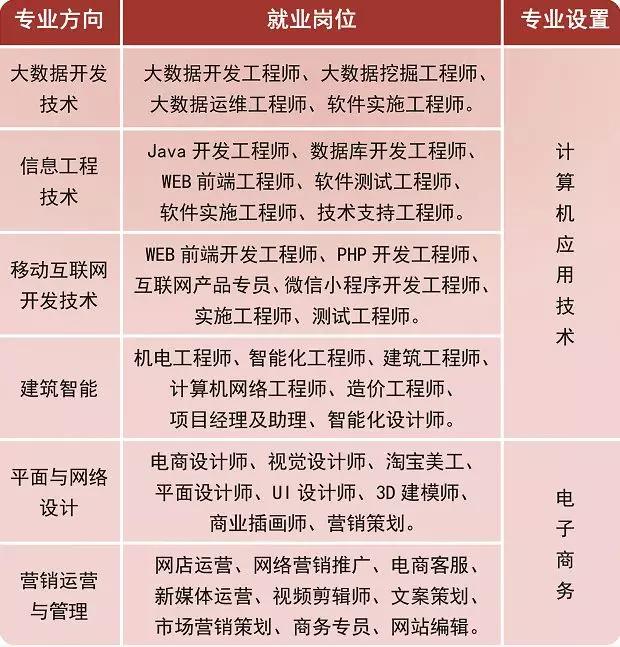 | 专业方向 | 就业岗位 | 专业设置 |
|---|---|---|
| 大数据开发技术 | 大数据开发工程师、大数据挖掘工程师、大数据运维工程师、软件实施工程师。 | 计算机应用技术 |
| 信息工程技术 | Java 开发工程师、数据库开发工程师、WEB 前端工程师、软件测试工程师、软件实施工程师、技术支持工程师。 | 计算机应用技术 |
| 移动互联网开发技术 | WEB 前端开发工程师、PHP 开发工程师、互联网产品专员、微信小程序开发工程师、实施工程师、测试工程师。 | 计算机应用技术 |
| 建筑智能 | 机电工程师、智能化工程师、建筑工程师、计算机网络工程师、造价工程师、项目经理及助理、智能化设计师。 | 计算机应用技术 |
| 平面与网络设计 | 电商设计师、视觉设计师、淘宝美工、平面设计师、UI 设计师、3D 建模师、商业插画师、营销策划。 | 电子商务 |
| 营销运营与管理 | 网店运营、网络营销推广、电商客服、新媒体运营、视频剪辑师、文案策划、市场营销策划、商务专员、网站编辑。 | 电子商务 |